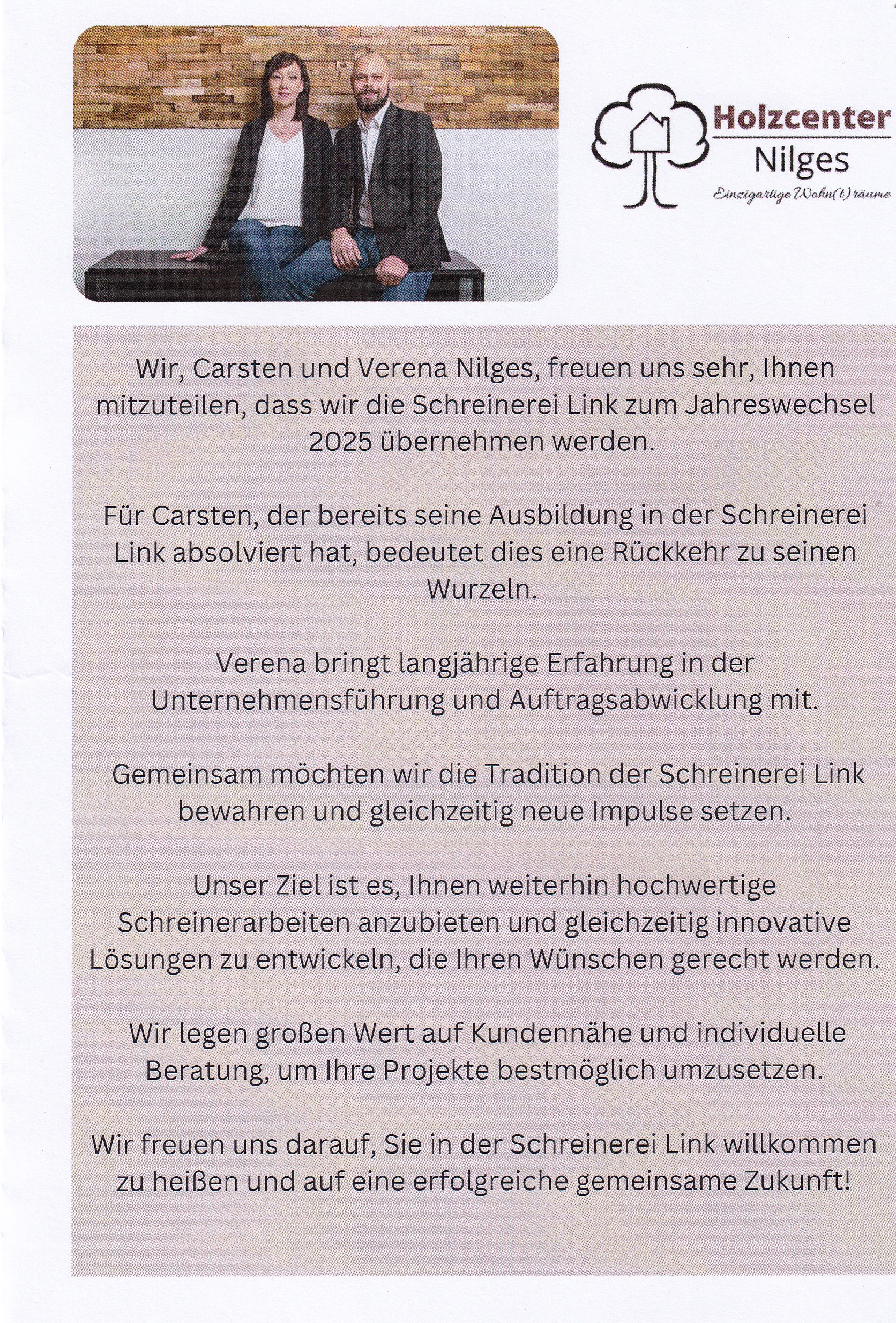 Holzcenter
Nilges
Einzigartige Wohn(t)räume

Wir, Carsten und Verena Nilges, freuen uns sehr, Ihnen mitzuteilen, dass wir die Schreinerei Link zum Jahreswechsel 2025 übernehmen werden.

Für Carsten, der bereits seine Ausbildung in der Schreinerei Link absolviert hat, bedeutet dies eine Rückkehr zu seinen Wurzeln.

Verena bringt langjährige Erfahrung in der Unternehmensführung und Auftragsabwicklung mit.

Gemeinsam möchten wir die Tradition der Schreinerei Link bewahren und gleichzeitig neue Impulse setzen.

Unser Ziel ist es, Ihnen weiterhin hochwertige Schreinerarbeiten anzubieten und gleichzeitig innovative Lösungen zu entwickeln, die Ihren Wünschen gerecht werden.

Wir legen großen Wert auf Kundennähe und individuelle Beratung, um Ihre Projekte bestmöglich umzusetzen.

Wir freuen uns darauf, Sie in der Schreinerei Link willkommen zu heißen und auf eine erfolgreiche gemeinsame Zukunft!